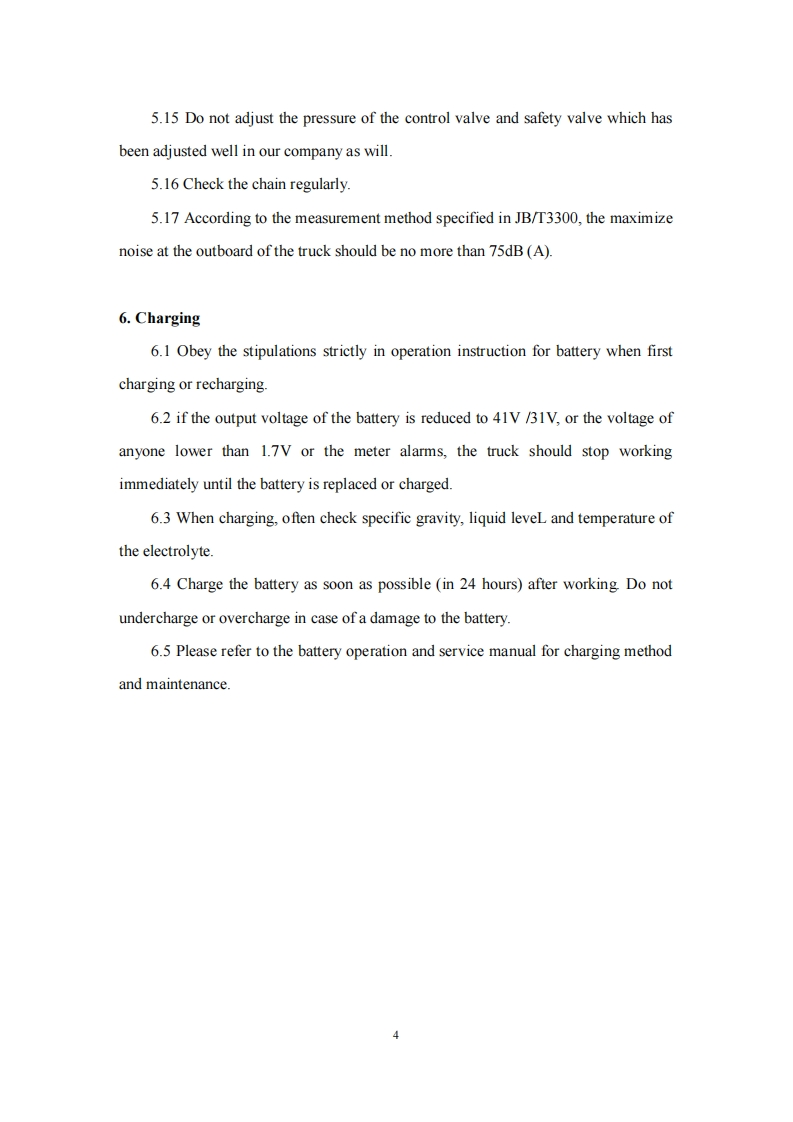 5.15 Do not adjust the pressure of the control valve and safety valve which has been adjusted well in our company as will.

5.16 Check the chain regularly.

5.17 According to the measurement method specified in JB/T3300, the maximize noise at the outboard of the truck should be no more than 75dB (A).

6. Charging

6.1 Obey the stipulations strictly in operation instruction for battery when first charging or recharging.

6.2 if the output voltage of the battery is reduced to 41V /31V, or the voltage of anyone lower than 1.7V or the meter alarms, the truck should stop working immediately until the battery is replaced or charged.

6.3 When charging, often check specific gravity, liquid leveL and temperature of the electrolyte.

6.4 Charge the battery as soon as possible (in 24 hours) after working. Do not undercharge or overcharge in case of a damage to the battery.

6.5 Please refer to the battery operation and service manual for charging method and maintenance.

4